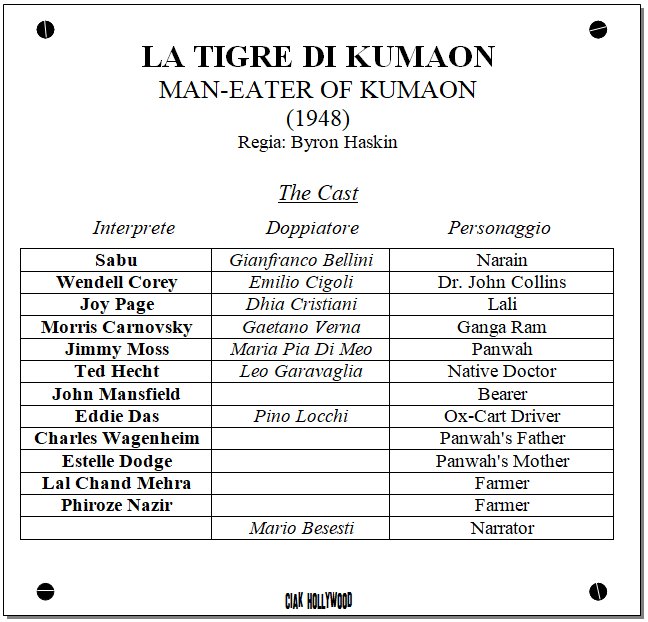 LA TIGRE DI KUMAON
MAN-EATER OF KUMAON
(1948)
Regia: Byron Haskin

The Cast

| Interprete | Doppiatore | Personaggio |
|---|---|---|
| Sabu | Gianfranco Bellini | Narain |
| Wendell Corey | Emilio Cigoli | Dr. John Collins |
| Joy Page | Dhia Cristiani | Lali |
| Morris Carnovsky | Gaetano Verna | Ganga Ram |
| Jimmy Moss | Maria Pia Di Meo | Panwah |
| Ted Hecht | Leo Garavaglia | Native Doctor |
| John Mansfield | | Bearer |
| Eddie Das | Pino Locchi | Ox-Cart Driver |
| Charles Wagenheim | | Panwah's Father |
| Estelle Dodge | | Panwah's Mother |
| Lal Chand Mehra | | Farmer |
| Phiroze Nazir | | Farmer |
| | Mario Besesti | Narrator |

CIAK HOLLYWOOD